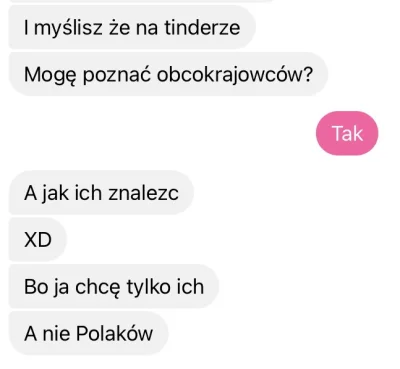 I myślisz że na tinderze

Mogę poznać obcokrajowców?

Tak

A jak ich znalezc

XD

Bo ja chcę tylko ich

A nie Polaków